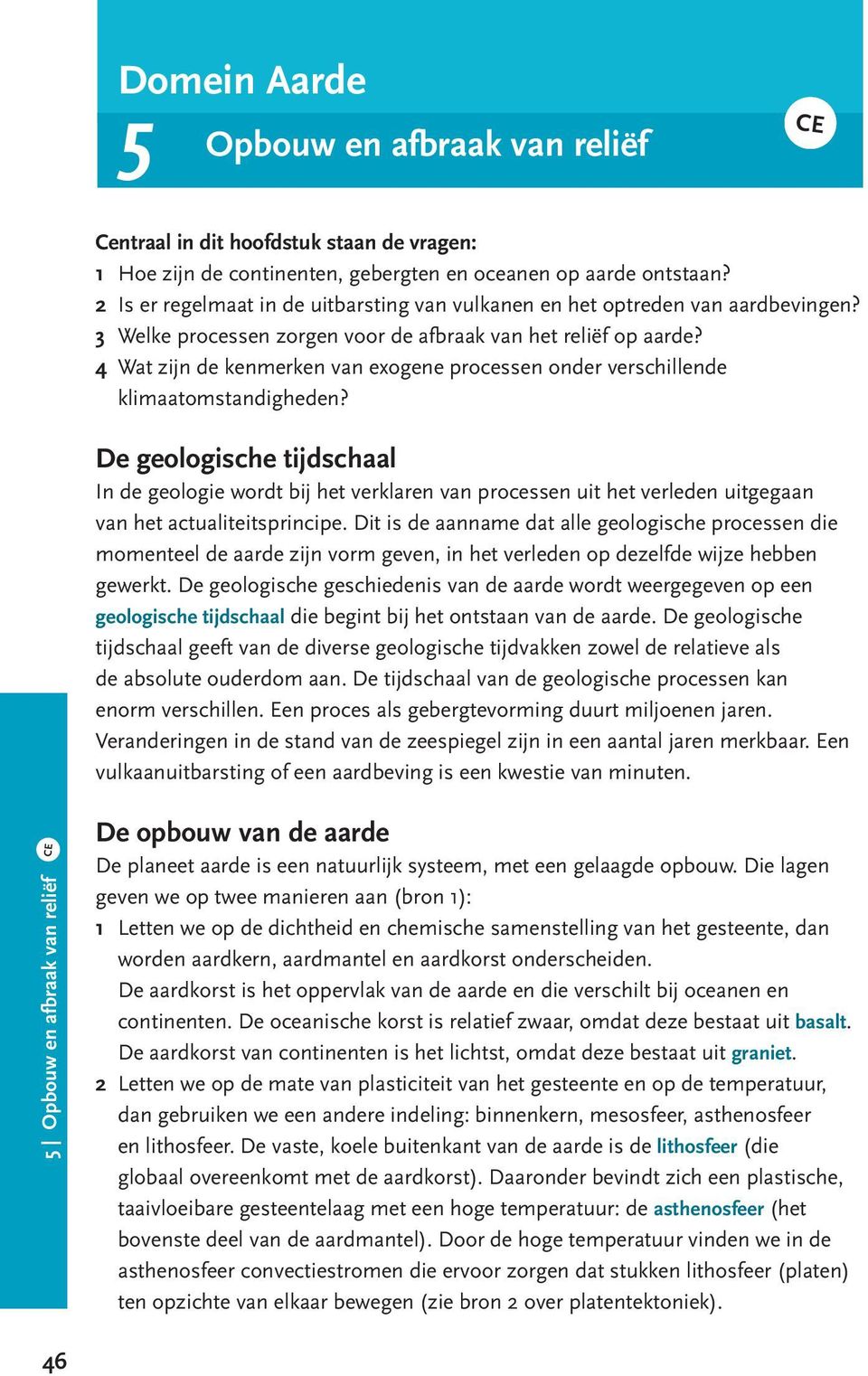 Domein Aarde

5 Opbouw en afbraak van reliëf

CE

Centraal in dit hoofdstuk staan de vragen:
1 Hoe zijn de continenten, gebergten en oceanen op aarde ontstaan?
2 Is er regelmaat in de uitbarsting van vulkanen en het optreden van aardbevingen?
3 Welke processen zorgen voor de afbraak van het reliëf op aarde?
4 Wat zijn de kenmerken van exogene processen onder verschillende klimaatomstandigheden?

De geologische tijdschaal
In de geologie wordt bij het verklaren van processen uit het verleden uitgegaan van het actualiteitsprincipe. Dit is de aanname dat alle geologische processen die momenteel de aarde zijn vorm geven, in het verleden op dezelfde wijze hebben gewerkt. De geologische geschiedenis van de aarde wordt weergegeven op een geologische tijdschaal die begint bij het ontstaan van de aarde. De geologische tijdschaal geeft van de diverse geologische tijdvakken zowel de relatieve als de absolute ouderdom aan. De tijdschaal van de geologische processen kan enorm verschillen. Een proces als gebergtevorming duurt miljoenen jaren. Veranderingen in de stand van de zeespiegel zijn in een aantal jaren merkbaar. Een vulkaanuitbarsting of een aardbeving is een kwestie van minuten.

De opbouw van de aarde
De planeet aarde is een natuurlijk systeem, met een gelaagde opbouw. Die lagen geven we op twee manieren aan (bron 1):
1 Letten we op de dichtheid en chemische samenstelling van het gesteente, dan worden aardkern, aardmantel en aardkorst onderscheiden.
De aardkorst is het oppervlak van de aarde en die verschilt bij oceanen en continenten. De oceanische korst is relatief zwaar, omdat deze bestaat uit basalt. De aardkorst van continenten is het lichtst, omdat deze bestaat uit graniet.
2 Letten we op de mate van plasticiteit van het gesteente en op de temperatuur, dan gebruiken we een andere indeling: binnenkern, mesosfeer, asthenosfeer en lithosfeer. De vaste, koele buitenkant van de aarde is de lithosfeer (die globaal overeenkomt met de aardkorst). Daaronder bevindt zich een plastische, taaivloeibare gesteentelaag met een hoge temperatuur: de asthenosfeer (het bovenste deel van de aardmantel). Door de hoge temperatuur vinden we in de asthenosfeer convectiestromen die ervoor zorgen dat stukken lithosfeer (platen) ten opzichte van elkaar bewegen (zie bron 2 over platentektoniek).

5| Opbouw en afbraak van reliëf CE

46